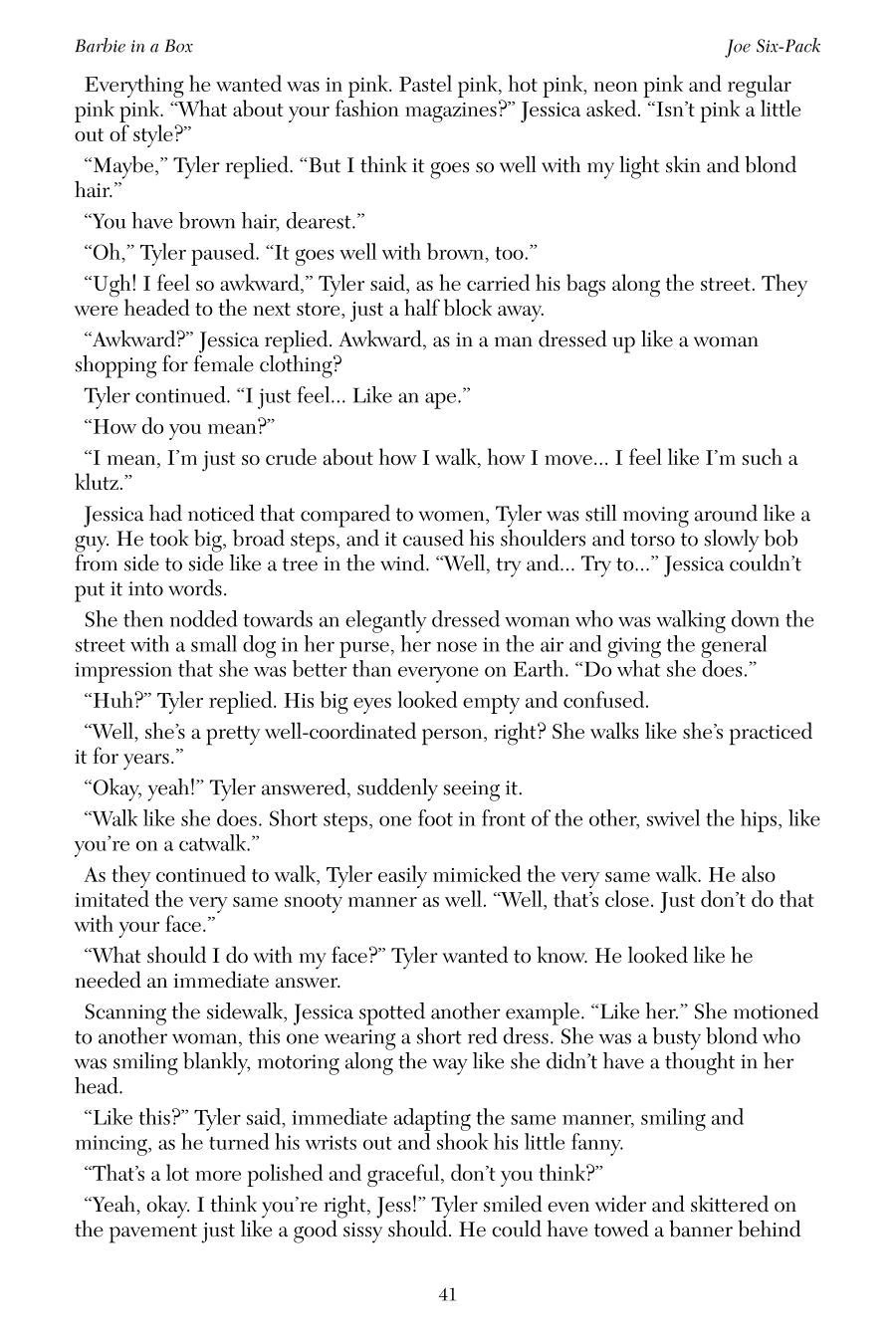 Barbie in a Box

Joe Six-Pack

Everything he wanted was in pink. Pastel pink, hot pink, neon pink and regular pink pink. “What about your fashion magazines?” Jessica asked. “Isn’t pink a little out of style?”

“Maybe,” Tyler replied. “But I think it goes so well with my light skin and blond hair.”

“You have brown hair, dearest.”

“Oh,” Tyler paused. “It goes well with brown, too.”

“Ugh! I feel so awkward,” Tyler said, as he carried his bags along the street. They were headed to the next store, just a half block away.

“Awkward?” Jessica replied. Awkward, as in a man dressed up like a woman shopping for female clothing?

Tyler continued. “I just feel... Like an ape.”

“How do you mean?”

“I mean, I’m just so crude about how I walk, how I move... I feel like I’m such a klutz.”

Jessica had noticed that compared to women, Tyler was still moving around like a guy. He took big, broad steps, and it caused his shoulders and torso to slowly bob from side to side like a tree in the wind. “Well, try and... Try to...” Jessica couldn’t put it into words.

She then nodded towards an elegantly dressed woman who was walking down the street with a small dog in her purse, her nose in the air and giving the general impression that she was better than everyone on Earth. “Do what she does.”

“Huh?” Tyler replied. His big eyes looked empty and confused.

“Well, she’s a pretty well-coordinated person, right? She walks like she’s practiced it for years.”

“Okay, yeah!” Tyler answered, suddenly seeing it.

“Walk like she does. Short steps, one foot in front of the other, swivel the hips, like you’re on a catwalk.”

As they continued to walk, Tyler easily mimicked the very same walk. He also imitated the very same snooty manner as well. “Well, that’s close. Just don’t do that with your face.”

“What should I do with my face?” Tyler wanted to know. He looked like he needed an immediate answer.

Scanning the sidewalk, Jessica spotted another example. “Like her.” She motioned to another woman, this one wearing a short red dress. She was a busty blond who was smiling blankly, motoring along the way like she didn’t have a thought in her head.

“Like this?” Tyler said, immediate adapting the same manner, smiling and mincing, as he turned his wrists out and shook his little fanny.

“That’s a lot more polished and graceful, don’t you think?”

“Yeah, okay. I think you’re right, Jess!” Tyler smiled even wider and skittered on the pavement just like a good sissy should. He could have towed a banner behind

41